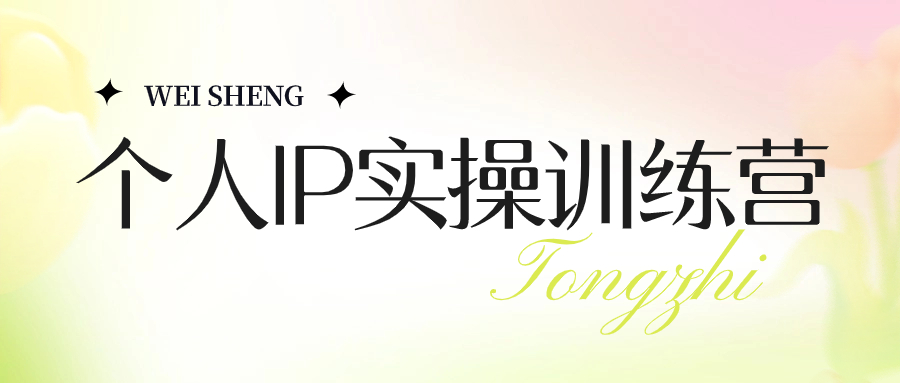 WEI SHENG

个人IP实操训练营

Tongzhi